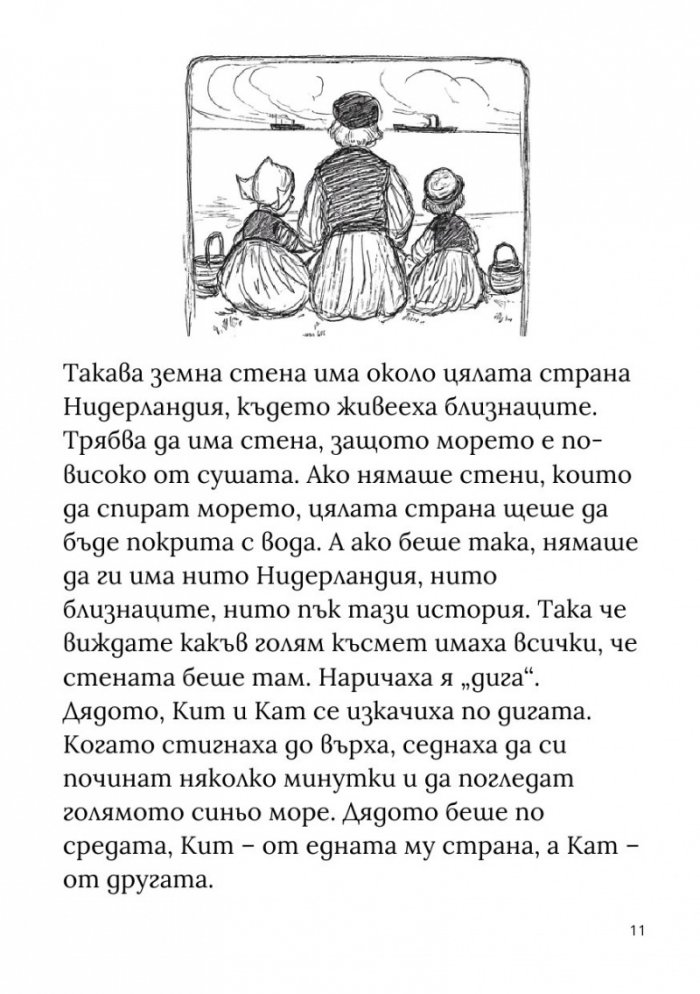 Такава земна стена има около цялата страна Нидерландия, където живееха близнаците. Трябва да има стена, защото морето е по-високо от сушата. Ако нямаше стени, които да спират морето, цялата страна щеше да бъде покрита с вода. А ако беше така, нямаше да ги има нито Нидерландия, нито близнаците, нито пък тази история. Така че виждате какъв голям късмет имаха всички, че стената беше там. Наричаха я „дига“. Дядото, Кит и Кат се изкачиха по дигата. Когато стигнаха до върха, седнаха да си починат няколко минутки и да погледат голямото синьо море. Дядото беше по средата, Кит – от едната му страна, а Кат – от другата.

11